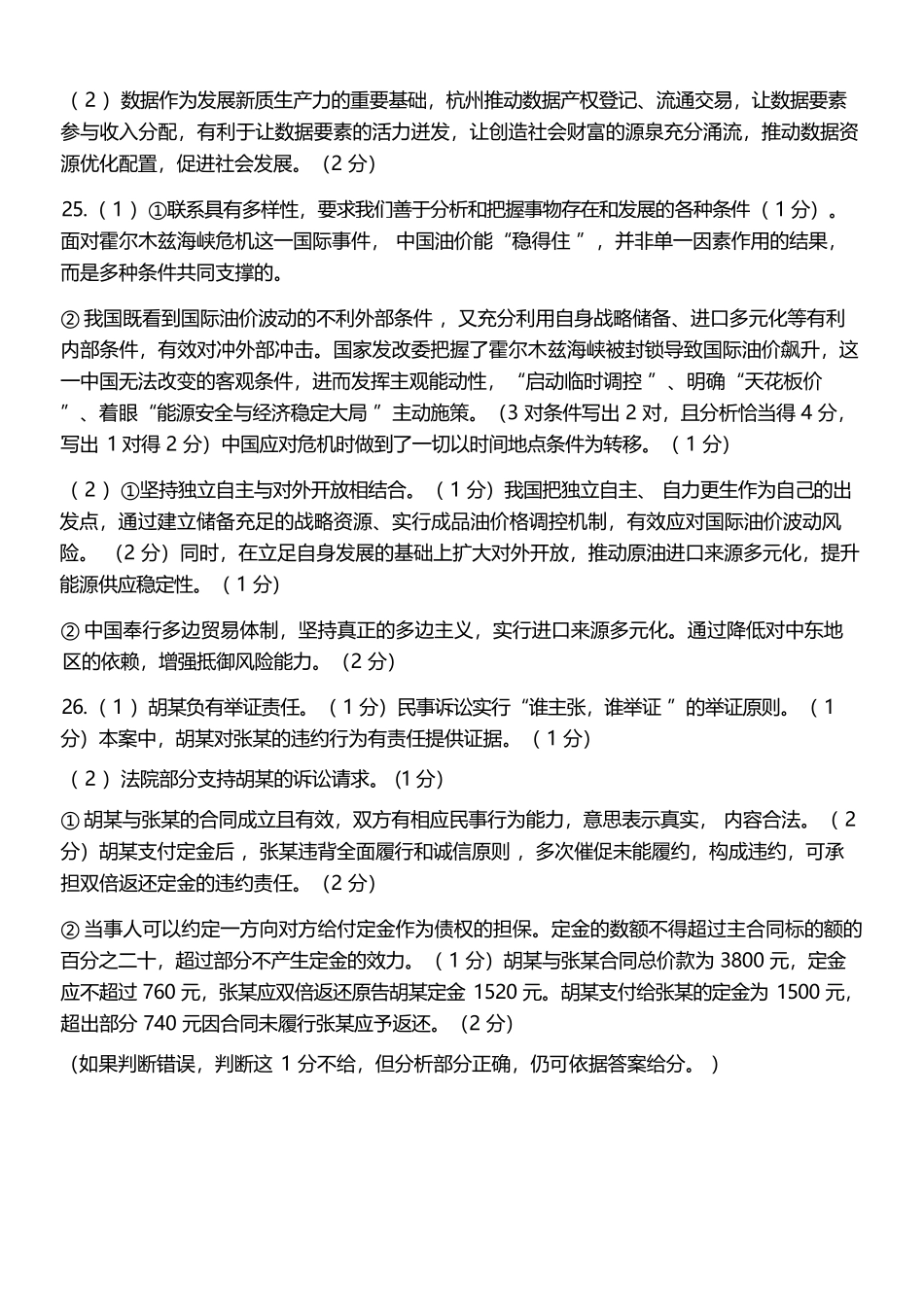 （2）数据作为发展新质生产力的重要基础，杭州推动数据产权登记、流通交易，让数据要素参与收入分配，有利于让数据要素的活力迸发，让创造社会财富的源泉充分涌流，推动数据资源优化配置，促进社会发展。（2分）

25.（1）①联系具有多样性，要求我们善于分析和把握事物存在和发展的各种条件（1分）。面对霍尔木兹海峡危机这一国际事件，中国油价能“稳得住”，并非单一因素作用的结果，而是多种条件共同支撑的。

②我国既看到国际油价波动的不利外部条件，又充分利用自身战略储备、进口多元化等有利内部条件，有效对冲外部冲击。国家发改委把握了霍尔木兹海峡被封锁导致国际油价飙升，这一中国无法改变的客观条件，进而发挥主观能动性，“启动临时调控”、明确“天花板价”、着眼“能源安全与经济稳定大局”主动施策。（3对条件写出2对，且分析恰当得4分，写出1对得2分）中国应对危机时做到了一切以时间地点条件为转移。（1分）

（2）①坚持独立自主与对外开放相结合。（1分）我国把独立自主、自力更生作为自己的出发点，通过建立储备充足的战略资源、实行成品油价格调控机制，有效应对国际油价波动风险。（2分）同时，在立足自身发展的基础上扩大对外开放，推动原油进口来源多元化，提升能源供应稳定性。（1分）

②中国奉行多边贸易体制，坚持真正的多边主义，实行进口来源多元化。通过降低对中东地区的依赖，增强抵御风险能力。（2分）

26.（1）胡某负有举证责任。（1分）民事诉讼实行“谁主张，谁举证”的举证原则。（1分）本案中，胡某对张某的违约行为有责任提供证据。（1分）

（2）法院部分支持胡某的诉讼请求。(1分)

①胡某与张某的合同成立且有效，双方有相应民事行为能力，意思表示真实，内容合法。（2分）胡某支付定金后，张某违背全面履行和诚信原则，多次催促未能履约，构成违约，可承担双倍返还定金的违约责任。（2分）

②当事人可以约定一方向对方给付定金作为债权的担保。定金的数额不得超过主合同标的额的百分之二十，超过部分不产生定金的效力。（1分）胡某与张某合同总价款为3800元，定金应不超过760元，张某应双倍返还原告胡某定金1520元。胡某支付给张某的定金为1500元，超出部分740元因合同未履行张某应予返还。（2分）

（如果判断错误，判断这1分不给，但分析部分正确，仍可依据答案给分。）